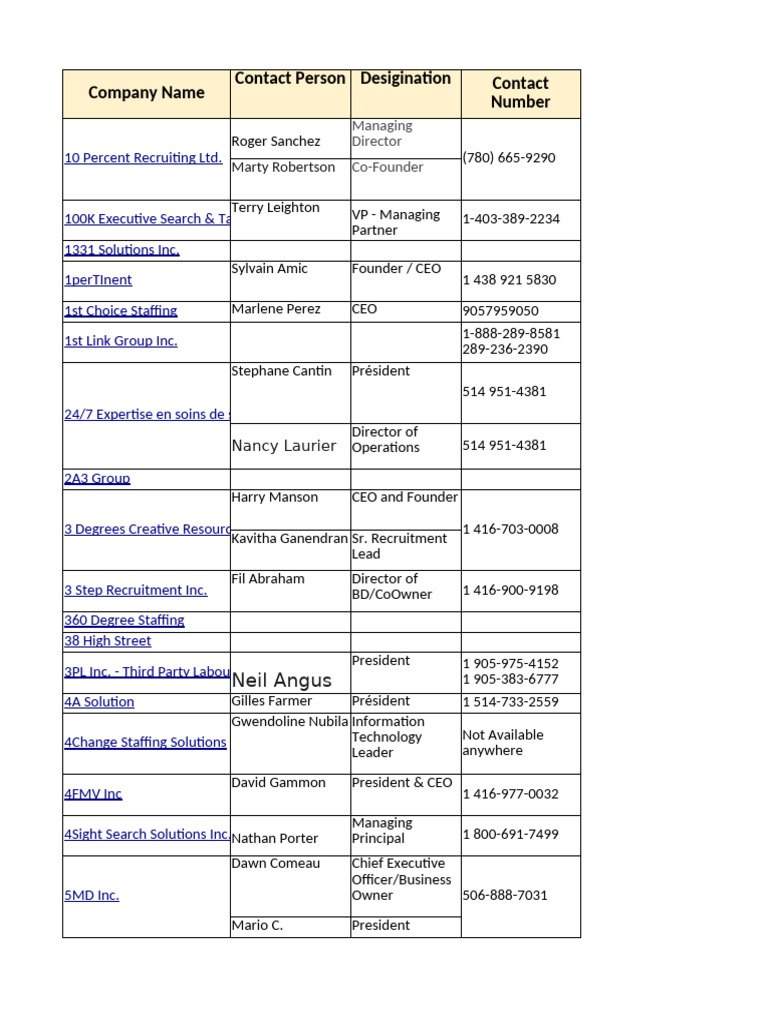 | Company Name | Contact Person | Designation | Contact Number |
|---|---|---|---|
| 10 Percent Recruiting Ltd. | Roger Sanchez | Managing Director | (780) 665-9290 |
| | Marty Robertson | Co-Founder | |
| 100K Executive Search & Ta | Terry Leighton | VP - Managing Partner | 1-403-389-2234 |
| 1331 Solutions Inc. | | | |
| 1perTInent | Sylvain Amic | Founder / CEO | 1 438 921 5830 |
| 1st Choice Staffing | Marlene Perez | CEO | 9057959050 |
| 1st Link Group Inc. | | | 1-888-289-8581 289-236-2390 |
| 24/7 Expertise en soins de s | Stephane Cantin | Président | 514 951-4381 |
| | Nancy Laurier | Director of Operations | 514 951-4381 |
| 2A3 Group | | | |
| 3 Degrees Creative Resourc | Harry Manson | CEO and Founder | 1 416-703-0008 |
| | Kavitha Ganendran | Sr. Recruitment Lead | |
| 3 Step Recruitment Inc. | Fil Abraham | Director of BD/CoOwner | 1 416-900-9198 |
| 360 Degree Staffing | | | |
| 38 High Street | | | |
| 3PL Inc. - Third Party Labou | Neil Angus | President | 1 905-975-4152 1 905-383-6777 |
| 4A Solution | Gilles Farmer | Président | 1 514-733-2559 |
| 4Change Staffing Solutions | Gwendoline Nubila | Information Technology Leader | Not Available anywhere |
| 4FMV Inc | David Gammon | President & CEO | 1 416-977-0032 |
| 4Sight Search Solutions Inc. | Nathan Porter | Managing Principal | 1 800-691-7499 |
| 5MD Inc. | Dawn Comeau | Chief Executive Officer/Business Owner | 506-888-7031 |
| | Mario C. | President | |